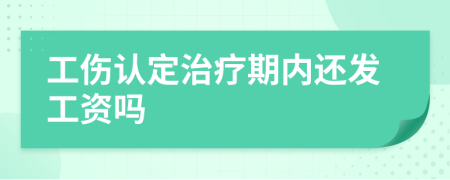 工伤认定治疗期内还发工资吗